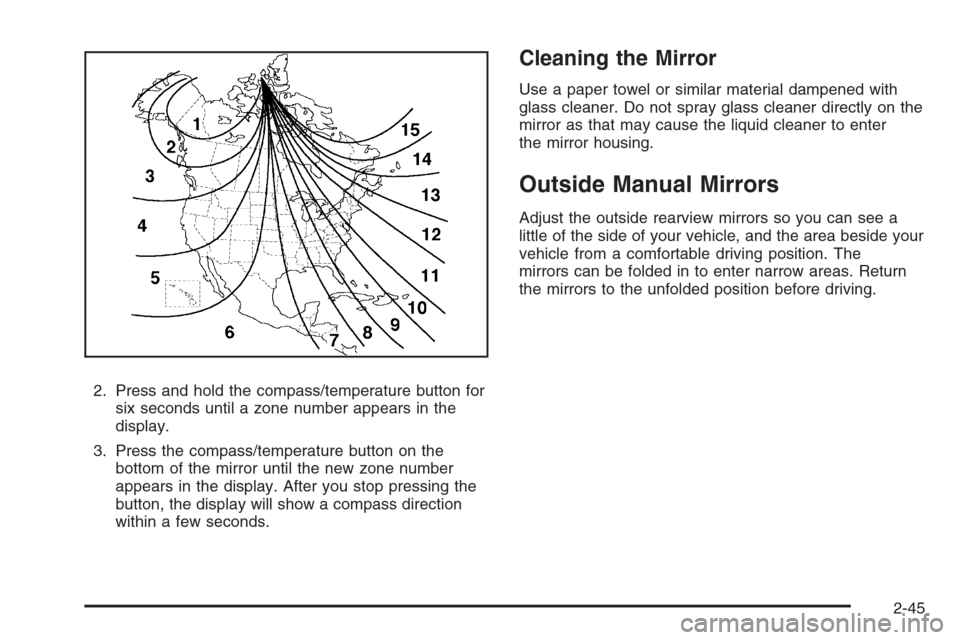 1
2
3
4
5
6
7
8
9
10
11
12
13
14
15

2. Press and hold the compass/temperature button for six seconds until a zone number appears in the display.

3. Press the compass/temperature button on the bottom of the mirror until the new zone number appears in the display. After you stop pressing the button, the display will show a compass direction within a few seconds.

Cleaning the Mirror

Use a paper towel or similar material dampened with glass cleaner. Do not spray glass cleaner directly on the mirror as that may cause the liquid cleaner to enter the mirror housing.

Outside Manual Mirrors

Adjust the outside rearview mirrors so you can see a little of the side of your vehicle, and the area beside your vehicle from a comfortable driving position. The mirrors can be folded in to enter narrow areas. Return the mirrors to the unfolded position before driving.

2-45

carmanualsonline.info